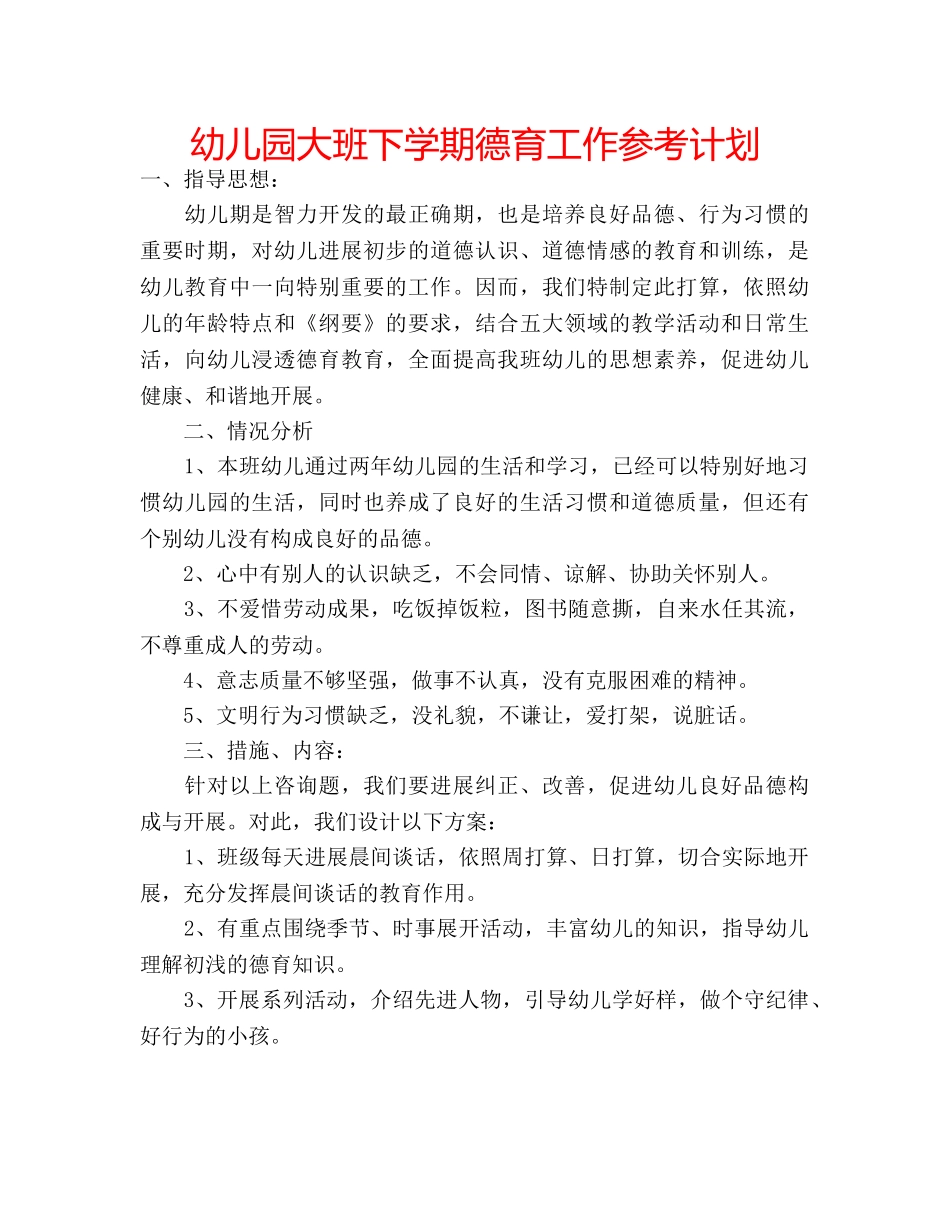 幼儿园大班下学期德育工作参考计划

一、指导思想：

幼儿期是智力开发的最正确期，也是培养良好品德、行为习惯的重要时期，对幼儿进展初步的道德认识、道德情感的教育和训练，是幼儿教育中一向特别重要的工作。因而，我们特制定此打算，依照幼儿的年龄特点和《纲要》的要求，结合五大领域的教学活动和日常生活，向幼儿浸透德育教育，全面提高我班幼儿的思想素养，促进幼儿健康、和谐地开展。

二、情况分析

1、本班幼儿通过两年幼儿园的生活和学习，已经可以特别好地习惯幼儿园的生活，同时也养成了良好的生活习惯和道德质量，但还有个别幼儿没有构成良好的品德。

2、心中有别人的认识缺乏，不会同情、谅解、协助关怀别人。

3、不爱惜劳动成果，吃饭掉饭粒，图书随意撕，自来水任其流，不尊重成人的劳动。

4、意志质量不够坚强，做事不认真，没有克服困难的精神。

5、文明行为习惯缺乏，没礼貌，不谦让，爱打架，说脏话。

三、措施、内容：

针对以上咨询题，我们要进展纠正、改善，促进幼儿良好品德构成与开展。对此，我们设计以下方案：

1、班级每天进展晨间谈话，依照周打算、日打算，切合实际地开展，充分发挥晨间谈话的教育作用。

2、有重点围绕季节、时事展开活动，丰富幼儿的知识，指导幼儿理解初浅的德育知识。

3、开展系列活动，介绍先进人物，引导幼儿学好样，做个守纪律、好行为的小孩。